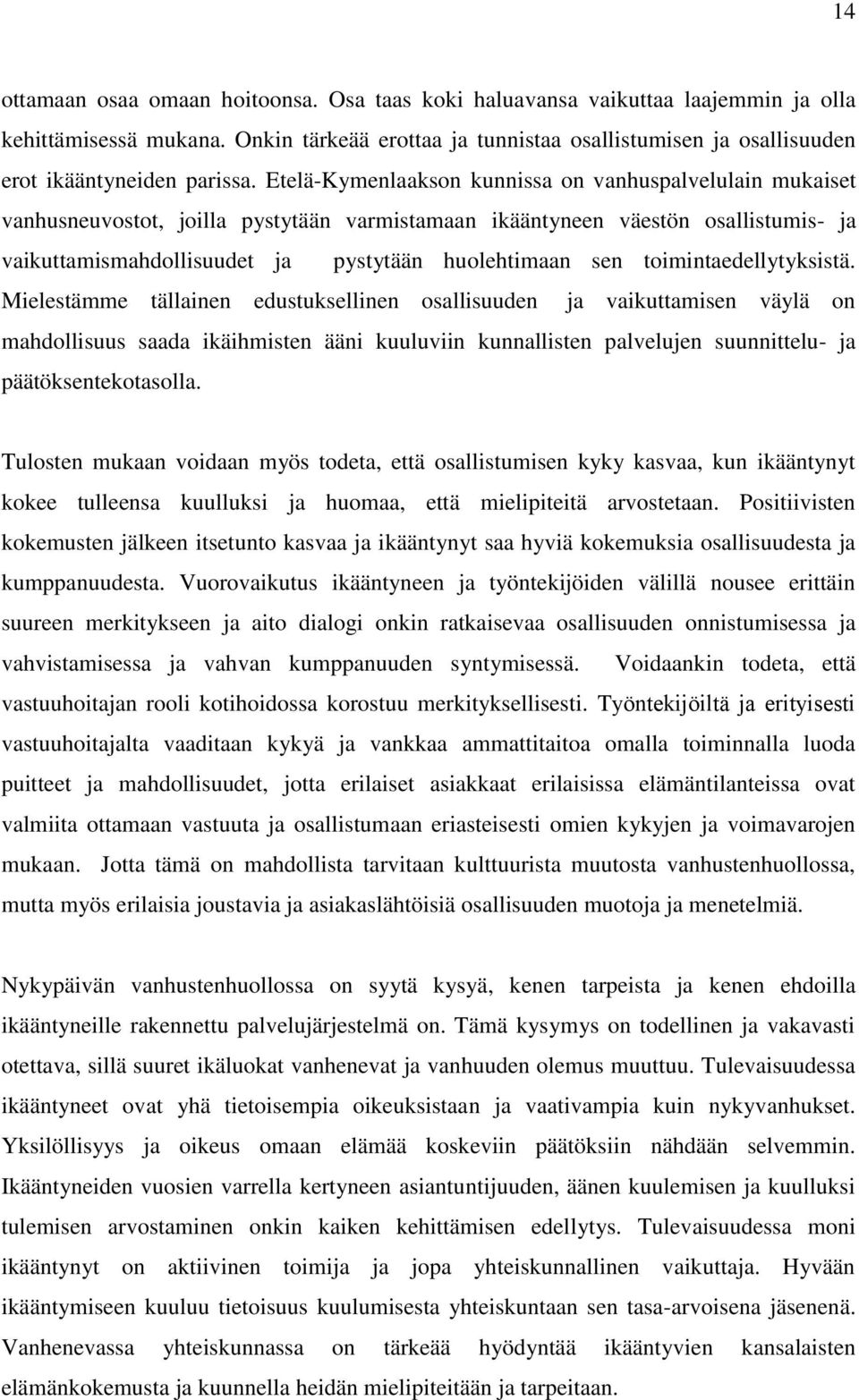 14

ottamaan osaa omaan hoitoonsa. Osa taas koki haluavansa vaikuttaa laajemmin ja olla kehittämisessä mukana. Onkin tärkeää erottaa ja tunnistaa osallistumisen ja osallisuuden erot ikääntyneiden parissa. Etelä-Kymenlaakson kunnissa on vanhuspalvelulain mukaiset vanhusneuvostot, joilla pystytään varmistamaan ikääntyneen väestön osallistumis- ja vaikuttamismahdollisuudet ja pystytään huolehtimaan sen toimintaedellytyksistä. Mielestämme tällainen edustuksellinen osallisuuden ja vaikuttamisen väylä on mahdollisuus saada ikäihmisten ääni kuuluviin kunnallisten palvelujen suunnittelu- ja päätöksentekotasolla.

Tulosten mukaan voidaan myös todeta, että osallistumisen kyky kasvaa, kun ikääntynyt kokee tulleensa kuulluksi ja huomaa, että mielipiteitä arvostetaan. Positiivisten kokemusten jälkeen itsetunto kasvaa ja ikääntynyt saa hyviä kokemuksia osallisuudesta ja kumppanuudesta. Vuorovaikutus ikääntyneen ja työntekijöiden välillä nousee erittäin suureen merkitykseen ja aito dialogi onkin ratkaisevaa osallisuuden onnistumisessa ja vahvistamisessa ja vahvan kumppanuuden syntymisessä. Voidaankin todeta, että vastuuhoitajan rooli kotihoidossa korostuu merkityksellisesti. Työntekijöiltä ja erityisesti vastuuhoitajalta vaaditaan kykyä ja vankkaa ammattitaitoa omalla toiminnalla luoda puitteet ja mahdollisuudet, jotta erilaiset asiakkaat erilaisissa elämäntilanteissa ovat valmiita ottamaan vastuuta ja osallistumaan eriasteisesti omien kykyjen ja voimavarojen mukaan. Jotta tämä on mahdollista tarvitaan kulttuurista muutosta vanhustenhuollossa, mutta myös erilaisia joustavia ja asiakaslähtöisiä osallisuuden muotoja ja menetelmiä.

Nykypäivän vanhustenhuollossa on syytä kysyä, kenen tarpeista ja kenen ehdoilla ikääntyneille rakennettu palvelujärjestelmä on. Tämä kysymys on todellinen ja vakavasti otettava, sillä suuret ikäluokat vanhenevat ja vanhuuden olemus muuttuu. Tulevaisuudessa ikääntyneet ovat yhä tietoisempia oikeuksistaan ja vaativampia kuin nykyvanhukset. Yksilöllisyys ja oikeus omaan elämää koskeviin päätöksiin nähdään selvemmin. Ikääntyneiden vuosien varrella kertyneen asiantuntijuuden, äänen kuulemisen ja kuulluksi tulemisen arvostaminen onkin kaiken kehittämisen edellytys. Tulevaisuudessa moni ikääntynyt on aktiivinen toimija ja jopa yhteiskunnallinen vaikuttaja. Hyvään ikääntymiseen kuuluu tietoisuus kuulumisesta yhteiskuntaan sen tasa-arvoisena jäsenenä. Vanhenevassa yhteiskunnassa on tärkeää hyödyntää ikääntyvien kansalaisten elämänkokemusta ja kuunnella heidän mielipiteitään ja tarpeitaan.